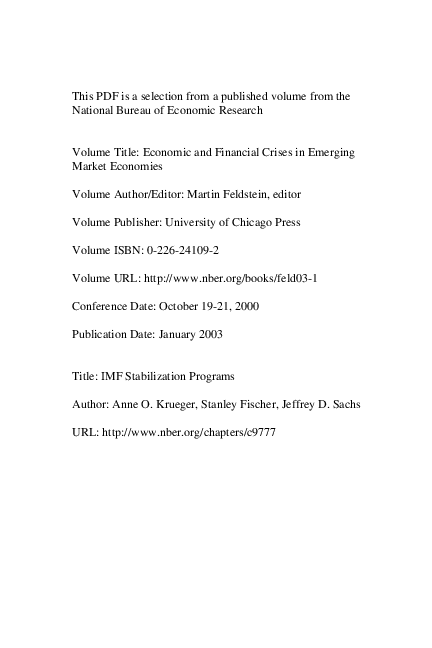 This PDF is a selection from a published volume from the National Bureau of Economic Research

Volume Title: Economic and Financial Crises in Emerging Market Economies

Volume Author/Editor: Martin Feldstein, editor

Volume Publisher: University of Chicago Press

Volume ISBN: 0-226-24109-2

Volume URL: http://www.nber.org/books/feld03-1

Conference Date: October 19-21, 2000

Publication Date: January 2003

Title: IMF Stabilization Programs

Author: Anne O. Krueger, Stanley Fischer, Jeffrey D. Sachs

URL: http://www.nber.org/chapters/c9777